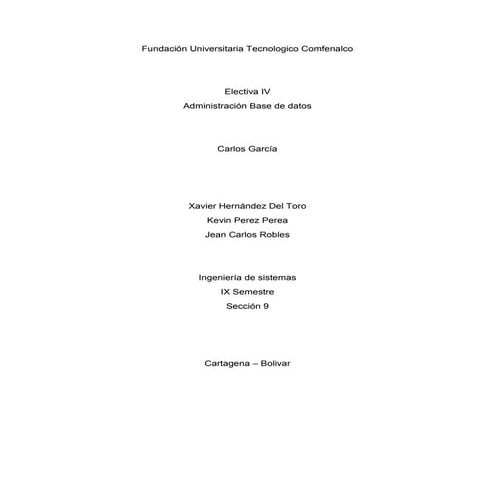 Fundación Universitaria Tecnologico Comfenalco

Electiva IV
Administración Base de datos

Carlos García

Xavier Hernández Del Toro
Kevin Perez Perea
Jean Carlos Robles

Ingeniería de sistemas
IX Semestre
Sección 9

Cartagena – Bolivar